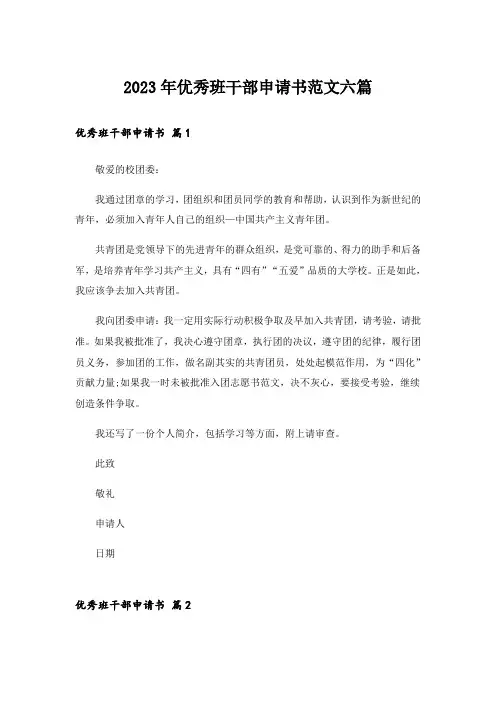 2023年优秀班干部申请书范文六篇

优秀班干部申请书 篇1

敬爱的校团委:

我通过团章的学习，团组织和团员同学的教育和帮助，认识到作为新世纪的青年，必须加入青年人自己的组织—中国共产主义青年团。

共青团是党领导下的先进青年的群众组织，是党可靠的、得力的助手和后备军，是培养青年学习共产主义，具有“四有”“五爱”品质的大学校。正是如此，我应该争去加入共青团。

我向团委申请：我一定用实际行动积极争取及早加入共青团，请考验，请批准。如果我被批准了，我决心遵守团章，执行团的决议，遵守团的纪律，履行团员义务，参加团的工作，做名副其实的共青团员，处处起模范作用，为“四化”贡献力量;如果我一时未被批准入团志愿书范文，决不灰心，要接受考验，继续创造条件争取。

我还写了一份个人简介，包括学习等方面，附上请审查。

此致

敬礼

申请人

日期

优秀班干部申请书 篇2